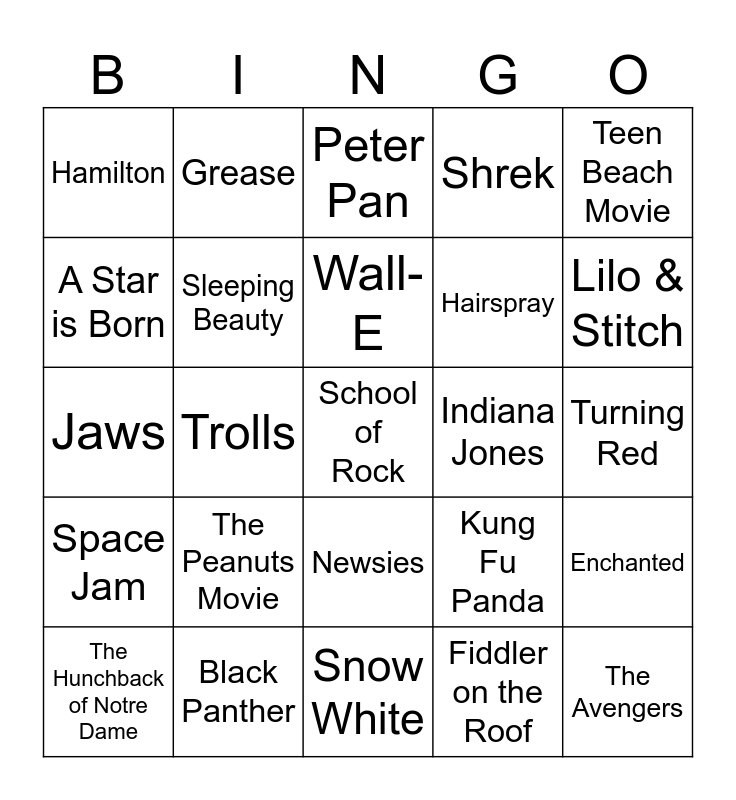 | B | I | N | G | O |
|---|---|---|---|---|
| Hamilton | Grease | Peter Pan | Shrek | Teen Beach Movie |
| A Star is Born | Sleeping Beauty | Wall-E | Hairspray | Lilo & Stitch |
| Jaws | Trolls | School of Rock | Indiana Jones | Turning Red |
| Space Jam | The Peanuts Movie | Newsies | Kung Fu Panda | Enchanted |
| The Hunchback of Notre Dame | Black Panther | Snow White | Fiddler on the Roof | The Avengers |